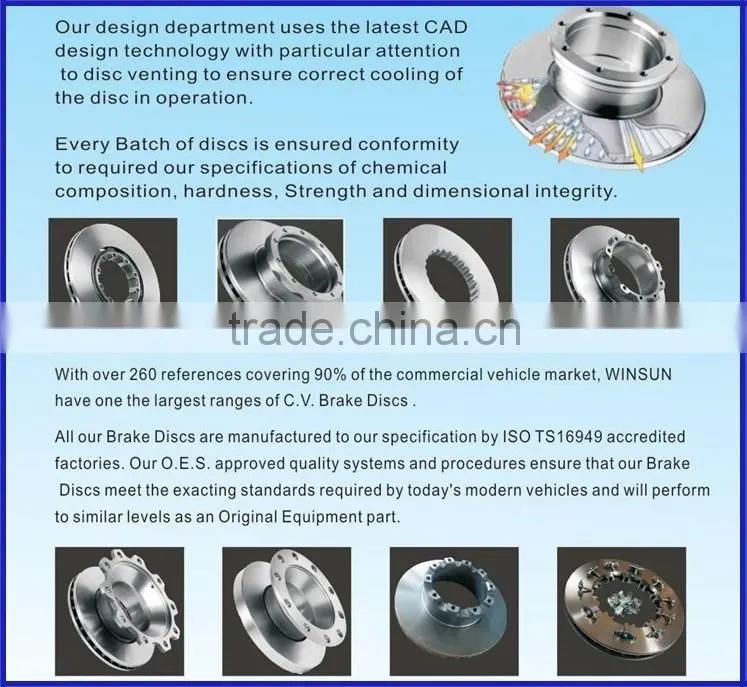 Our design department uses the latest CAD design technology with particular attention to disc venting to ensure correct cooling of the disc in operation.

Every Batch of discs is ensured conformity to required our specifications of chemical composition, hardness, Strength and dimensional integrity.

trade.china.cn

With over 260 references covering 90% of the commercial vehicle market, WINSUN have one the largest ranges of C.V. Brake Discs .

All our Brake Discs are manufactured to our specification by ISO TS16949 accredited factories. Our O.E.S. approved quality systems and procedures ensure that our Brake Discs meet the exacting standards required by today's modern vehicles and will perform to similar levels as an Original Equipment part.